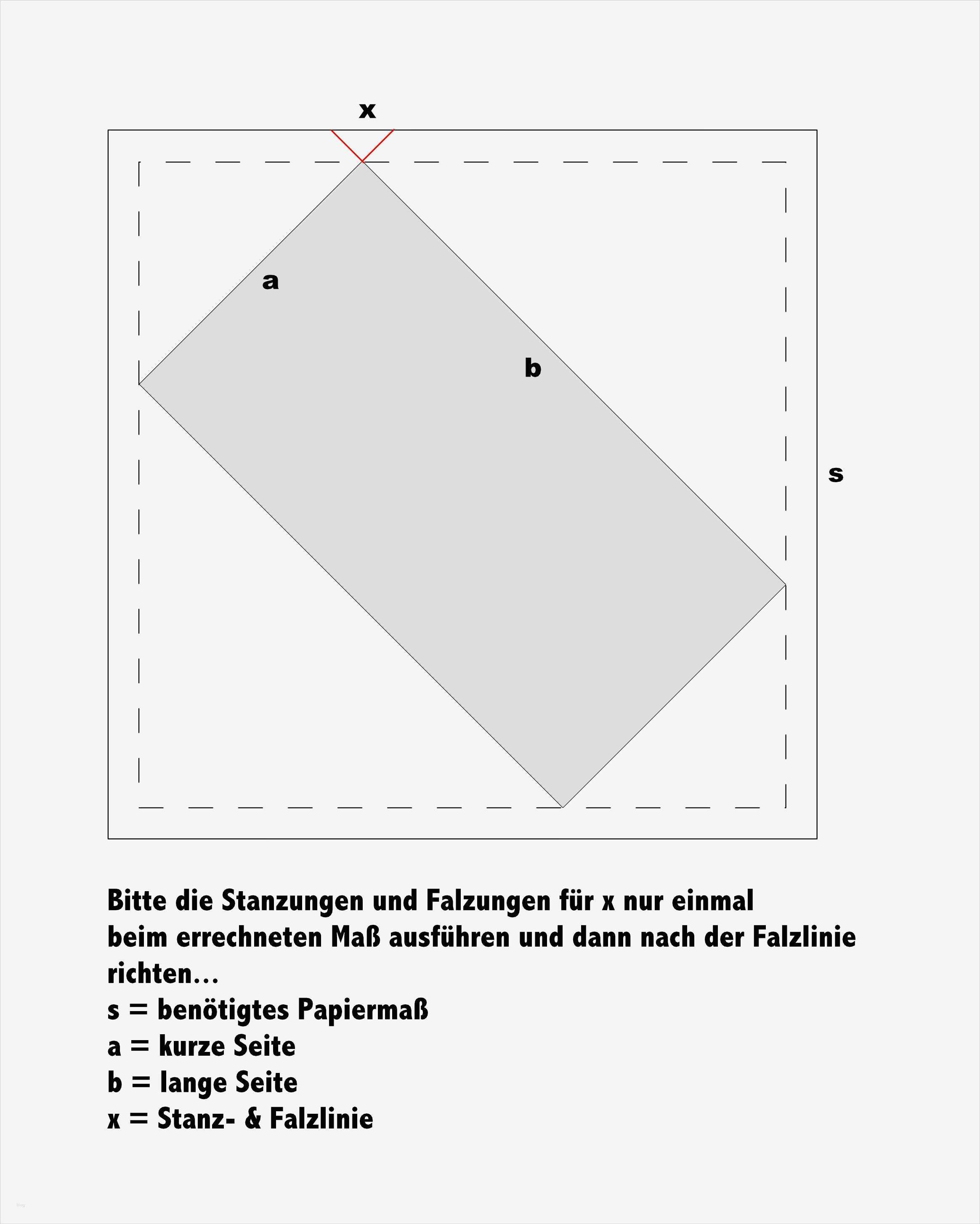 x

a

b

s

Bitte die Stanzungen und Falzungen für x nur einmal beim errechneten Maß ausführen und dann nach der Falzlinie richten…
s = benötigtes Papiermaß
a = kurze Seite
b = lange Seite
x = Stanz- & Falzlinie